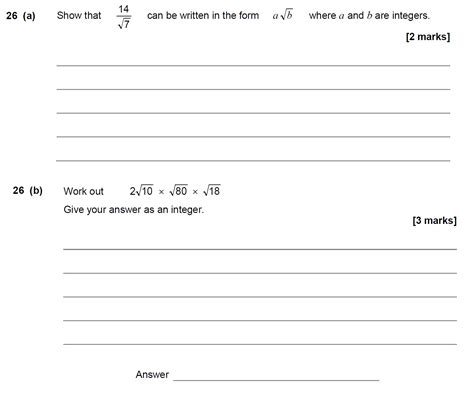 26 (a) Show that $\frac{14}{\sqrt{7}}$ can be written in the form $a\sqrt{b}$ where $a$ and $b$ are integers.

[2 marks]

26 (b) Work out $2\sqrt{10} \times \sqrt{80} \times \sqrt{18}$

Give your answer as an integer.

[3 marks]

Answer